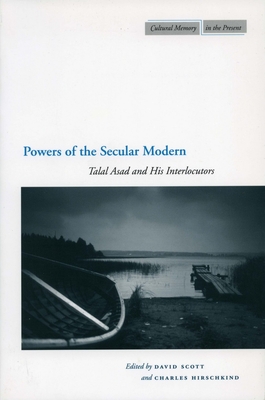 Cultural Memory in the Present

Powers of the Secular Modern

Talal Asad and His Interlocutors

Edited by DAVID SCOTT
and CHARLES HIRSCHKIND